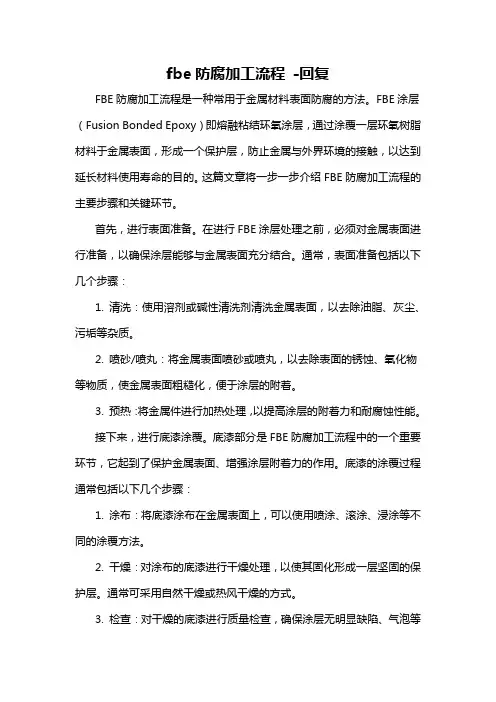 fbe 防腐加工流程 -回复

FBE 防腐加工流程是一种常用于金属材料表面防腐的方法。FBE 涂层（Fusion Bonded Epoxy）即熔融粘结环氧涂层，通过涂覆一层环氧树脂材料于金属表面，形成一个保护层，防止金属与外界环境的接触，以达到延长材料使用寿命的目的。这篇文章将一步一步介绍 FBE 防腐加工流程的主要步骤和关键环节。

首先，进行表面准备。在进行 FBE 涂层处理之前，必须对金属表面进行准备，以确保涂层能够与金属表面充分结合。通常，表面准备包括以下几个步骤：

1. 清洗：使用溶剂或碱性清洗剂清洗金属表面，以去除油脂、灰尘、污垢等杂质。

2. 喷砂/喷丸：将金属表面喷砂或喷丸，以去除表面的锈蚀、氧化物等物质，使金属表面粗糙化，便于涂层的附着。

3. 预热：将金属件进行加热处理，以提高涂层的附着力和耐腐蚀性能。

接下来，进行底漆涂覆。底漆部分是 FBE 防腐加工流程中的一个重要环节，它起到了保护金属表面、增强涂层附着力的作用。底漆的涂覆过程通常包括以下几个步骤：

1. 涂布：将底漆涂布在金属表面上，可以使用喷涂、滚涂、浸涂等不同的涂覆方法。

2. 干燥：对涂布的底漆进行干燥处理，以使其固化形成一层坚固的保护层。通常可采用自然干燥或热风干燥的方式。

3. 检查：对干燥的底漆进行质量检查，确保涂层无明显缺陷、气泡等